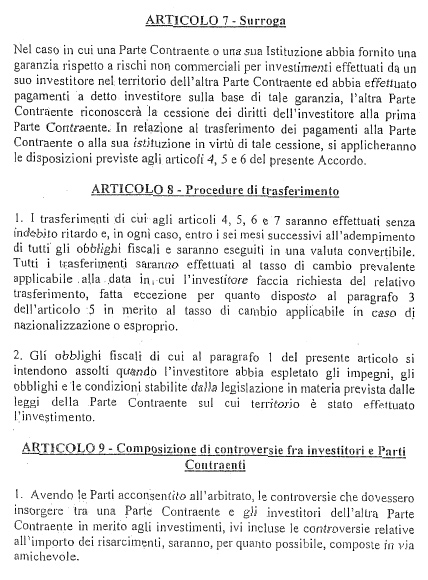 ARTICOLO 7 - Surroga

Nel caso in cui una Parte Contraente o una sua Istituzione abbia fornito una garanzia rispetto a rischi non commerciali per investimenti effettuati da un suo investitore nel territorio dell'altra Parte Contraente ed abbia effettuato pagamenti a detto investitore sulla base di tale garanzia, l'altra Parte Contraente riconoscerà la cessione dei diritti dell'investitore alla prima Parte Contraente. In relazione al trasferimento dei pagamenti alla Parte Contraente o alla sua istituzione in virtù di tale cessione, si applicheranno le disposizioni previste agli articoli 4, 5 e 6 del presente Accordo.

ARTICOLO 8 - Procedure di trasferimento

1. I trasferimenti di cui agli articoli 4, 5, 6 e 7 saranno effettuati senza indebito ritardo e, in ogni caso, entro i sei mesi successivi all'adempimento di tutti gli obblighi fiscali e saranno eseguiti in una valuta convertibile. Tutti i trasferimenti saranno effettuati al tasso di cambio prevalente applicabile alla data in cui l'investitore faccia richiesta del relativo trasferimento, fatta eccezione per quanto disposto al paragrafo 3 dell'articolo 5 in merito al tasso di cambio applicabile in caso di nazionalizzazione o esproprio.

2. Gli obblighi fiscali di cui al paragrafo 1 del presente articolo si intendono assolti quando l'investitore abbia espletato gli impegni, gli obblighi e le condizioni stabilite dalla legislazione in materia prevista dalle leggi della Parte Contraente sul cui territorio è stato effettuato l'investimento.

ARTICOLO 9 - Composizione di controversie fra investitori e Parti Contraenti

1. Avendo le Parti acconsentito all'arbitrato, le controversie che dovessero insorgere tra una Parte Contraente e gli investitori dell'altra Parte Contraente in merito agli investimenti, ivi incluse le controversie relative all'importo dei risarcimenti, saranno, per quanto possibile, composte in via amichevole.